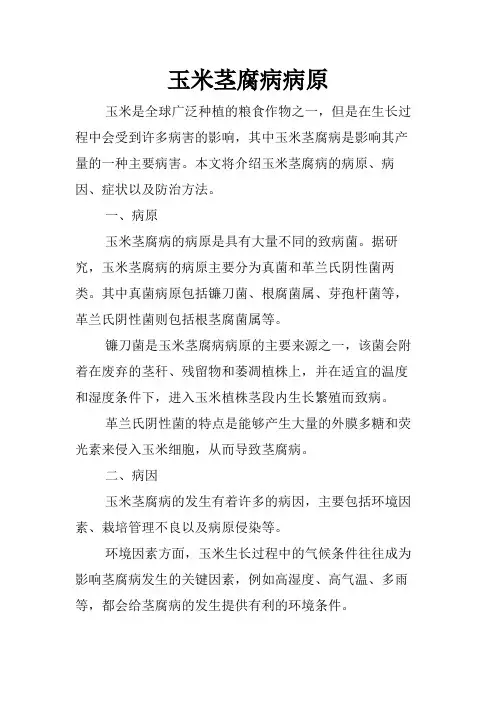 玉米茎腐病病原

玉米是全球广泛种植的粮食作物之一，但是在生长过程中会受到许多病害的影响，其中玉米茎腐病是影响其产量的一种主要病害。本文将介绍玉米茎腐病的病原、病因、症状以及防治方法。

一、病原

玉米茎腐病的病原是具有大量不同的致病菌。据研究，玉米茎腐病的病原主要分为真菌和革兰氏阴性菌两类。其中真菌病原包括镰刀菌、根腐菌属、芽孢杆菌等，革兰氏阴性菌则包括根茎腐菌属等。

镰刀菌是玉米茎腐病病原的主要来源之一，该菌会附着在废弃的茎秆、残留物和萎凋植株上，并在适宜的温度和湿度条件下，进入玉米植株茎段内生长繁殖而致病。

革兰氏阴性菌的特点是能够产生大量的外膜多糖和荧光素来侵入玉米细胞，从而导致茎腐病。

二、病因

玉米茎腐病的发生有着许多的病因，主要包括环境因素、栽培管理不良以及病原侵染等。

环境因素方面，玉米生长过程中的气候条件往往成为影响茎腐病发生的关键因素，例如高湿度、高气温、多雨等，都会给茎腐病的发生提供有利的环境条件。